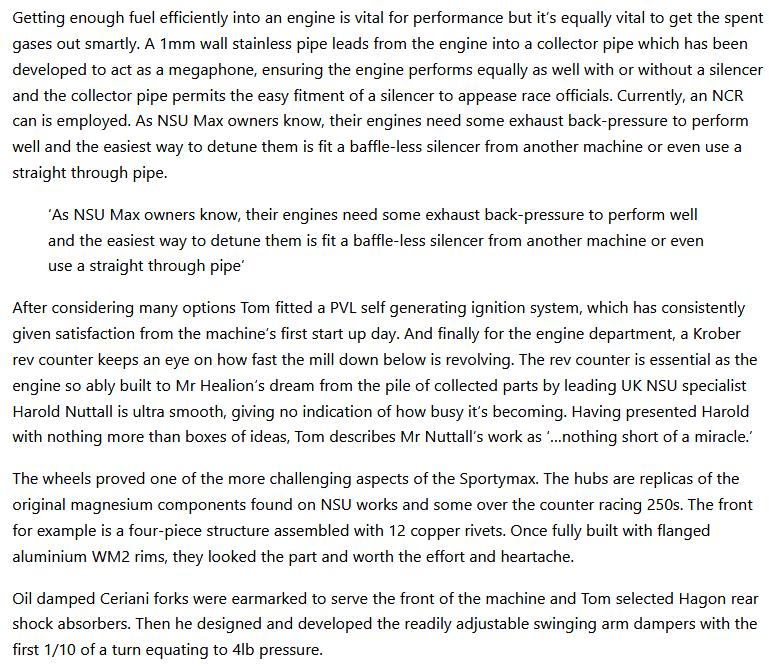 Getting enough fuel efficiently into an engine is vital for performance but it's equally vital to get the spent gases out smartly. A 1mm wall stainless pipe leads from the engine into a collector pipe which has been developed to act as a megaphone, ensuring the engine performs equally as well with or without a silencer and the collector pipe permits the easy fitment of a silencer to appease race officials. Currently, an NCR can is employed. As NSU Max owners know, their engines need some exhaust back-pressure to perform well and the easiest way to detune them is fit a baffle-less silencer from another machine or even use a straight through pipe.

'As NSU Max owners know, their engines need some exhaust back-pressure to perform well and the easiest way to detune them is fit a baffle-less silencer from another machine or even use a straight through pipe'

After considering many options Tom fitted a PVL self generating ignition system, which has consistently given satisfaction from the machine's first start up day. And finally for the engine department, a Krober rev counter keeps an eye on how fast the mill down below is revolving. The rev counter is essential as the engine so ably built to Mr Healion's dream from the pile of collected parts by leading UK NSU specialist Harold Nuttall is ultra smooth, giving no indication of how busy it's becoming. Having presented Harold with nothing more than boxes of ideas, Tom describes Mr Nuttall's work as '...nothing short of a miracle.'

The wheels proved one of the more challenging aspects of the Sportymax. The hubs are replicas of the original magnesium components found on NSU works and some over the counter racing 250s. The front for example is a four-piece structure assembled with 12 copper rivets. Once fully built with flanged aluminium WM2 rims, they looked the part and worth the effort and heartache.

Oil damped Ceriani forks were earmarked to serve the front of the machine and Tom selected Hagon rear shock absorbers. Then he designed and developed the readily adjustable swinging arm dampers with the first 1/10 of a turn equating to 4lb pressure.